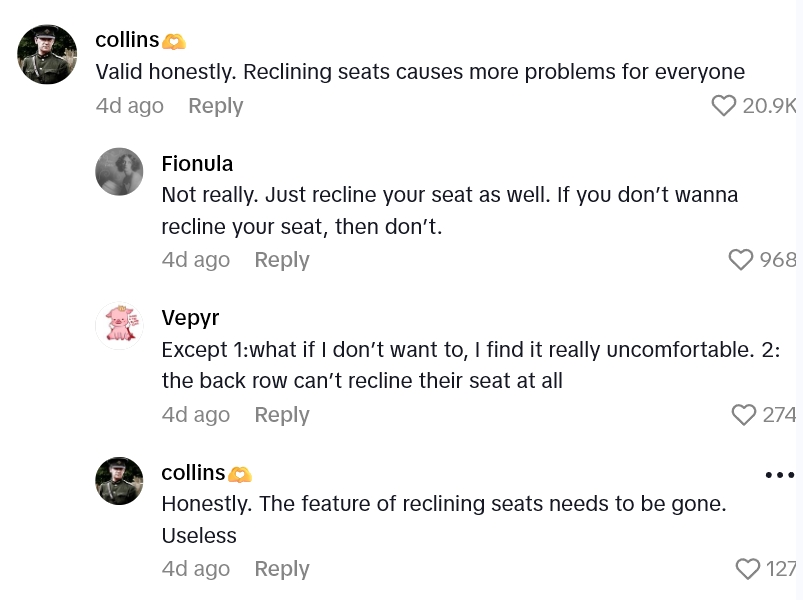 collins🫶
Valid honestly. Reclining seats causes more problems for everyone
4d ago Reply
20.9K

Fionula
Not really. Just recline your seat as well. If you don't wanna recline your seat, then don't.
4d ago Reply
968

Vepyr
Except 1:what if I don't want to, I find it really uncomfortable. 2: the back row can't recline their seat at all
4d ago Reply
274

collins🫶
Honestly. The feature of reclining seats needs to be gone. Useless
4d ago Reply
127